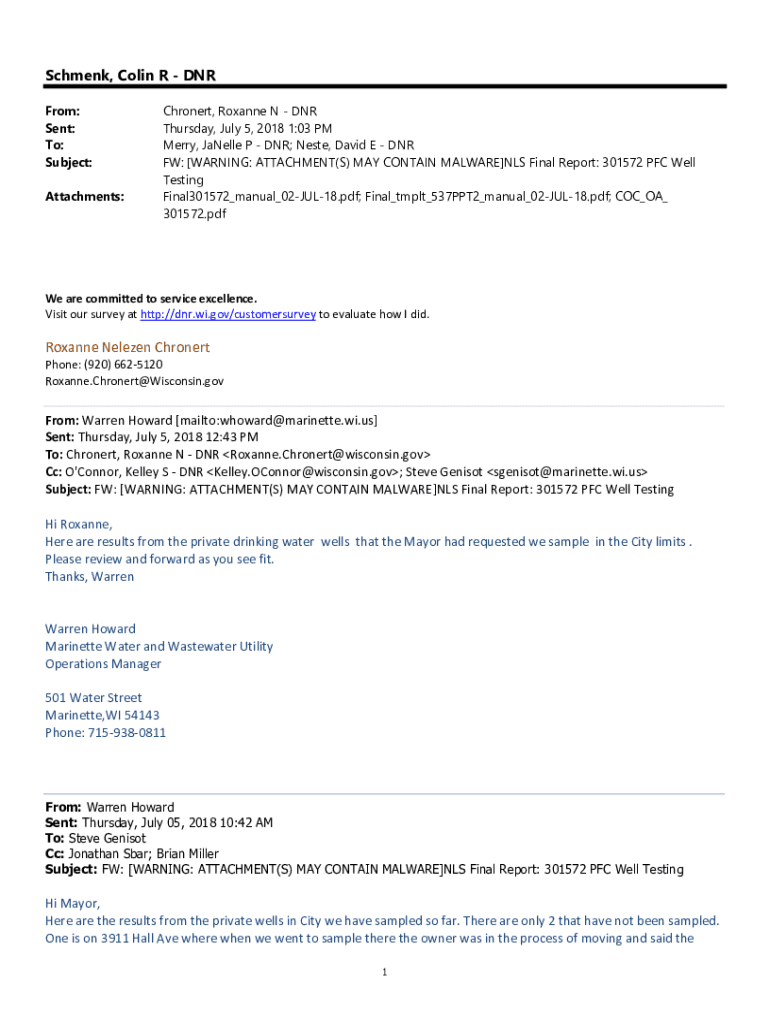 Schmenk, Colin R - DNR

From: Chronert, Roxanne N - DNR
Sent: Thursday, July 5, 2018 1:03 PM
To: Merry, JaNelle P - DNR; Neste, David E - DNR
Subject: FW: [WARNING: ATTACHMENT(S) MAY CONTAIN MALWARE]NLS Final Report: 301572 PFC Well Testing
Attachments: Final301572_manual_02-JUL-18.pdf; Final_tmplt_537PPT2_manual_02-JUL-18.pdf; COC_OA_301572.pdf

We are committed to service excellence.
Visit our survey at http://dnr.wi.gov/customersurvey to evaluate how I did.

Roxanne Nelezen Chronert
Phone: (920) 662-5120
Roxanne.Chronert@Wisconsin.gov

From: Warren Howard [mailto:whoward@marinette.wi.us]
Sent: Thursday, July 5, 2018 12:43 PM
To: Chronert, Roxanne N - DNR <Roxanne.Chronert@wisconsin.gov>
Cc: O'Connor, Kelley S - DNR <Kelley.OConnor@wisconsin.gov>; Steve Genisot <sgenisot@marinette.wi.us>
Subject: FW: [WARNING: ATTACHMENT(S) MAY CONTAIN MALWARE]NLS Final Report: 301572 PFC Well Testing

Hi Roxanne,
Here are results from the private drinking water wells that the Mayor had requested we sample in the City limits . Please review and forward as you see fit.
Thanks, Warren

Warren Howard
Marinette Water and Wastewater Utility
Operations Manager

501 Water Street
Marinette,WI 54143
Phone: 715-938-0811

From: Warren Howard
Sent: Thursday, July 05, 2018 10:42 AM
To: Steve Genisot
Cc: Jonathan Sbar; Brian Miller
Subject: FW: [WARNING: ATTACHMENT(S) MAY CONTAIN MALWARE]NLS Final Report: 301572 PFC Well Testing

Hi Mayor,
Here are the results from the private wells in City we have sampled so far. There are only 2 that have not been sampled. One is on 3911 Hall Ave where when we went to sample there the owner was in the process of moving and said the

1